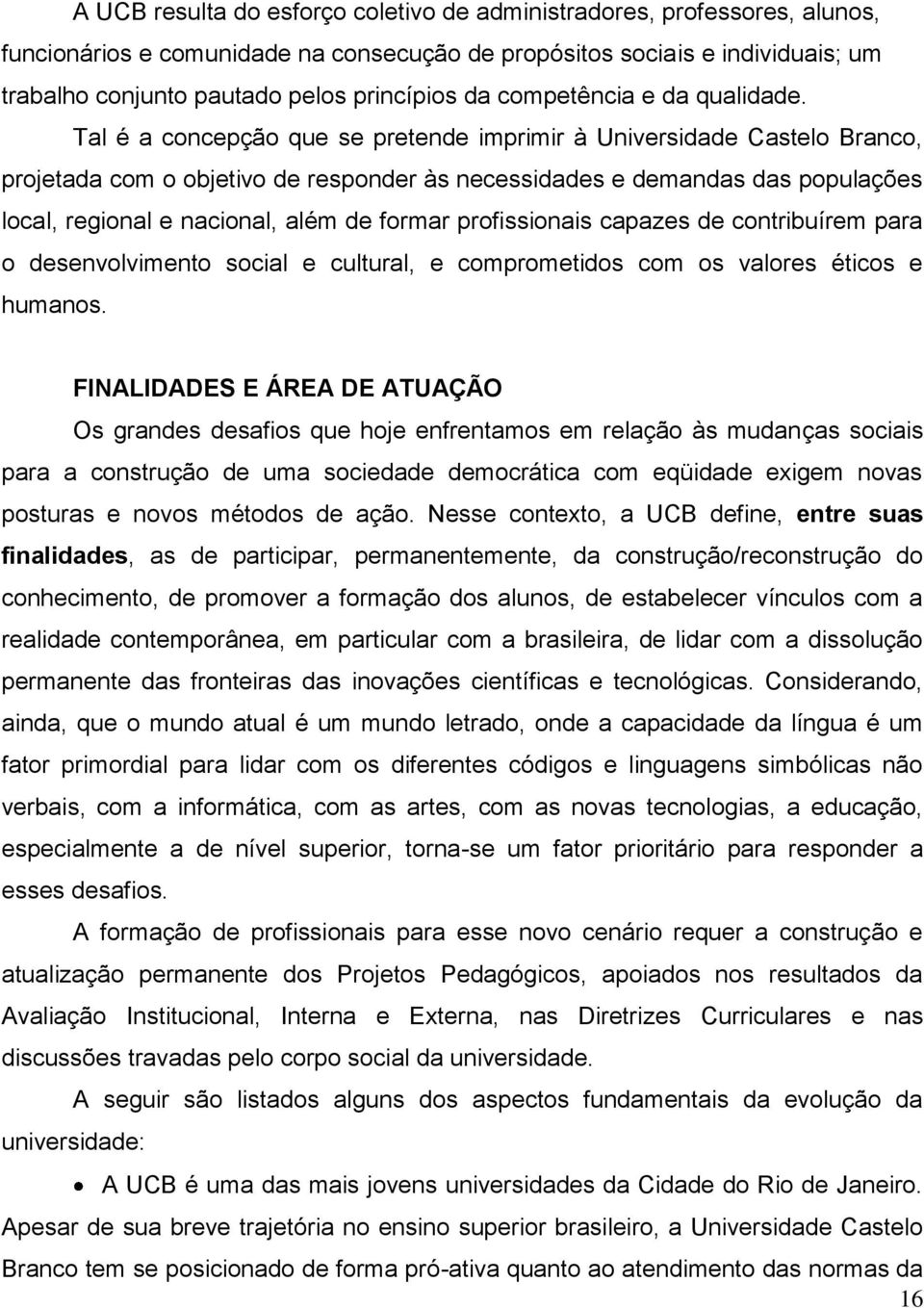 A UCB resulta do esforço coletivo de administradores, professores, alunos, funcionários e comunidade na consecução de propósitos sociais e individuais; um trabalho conjunto pautado pelos princípios da competência e da qualidade.

Tal é a concepção que se pretende imprimir à Universidade Castelo Branco, projetada com o objetivo de responder às necessidades e demandas das populações local, regional e nacional, além de formar profissionais capazes de contribuírem para o desenvolvimento social e cultural, e comprometidos com os valores éticos e humanos.

FINALIDADES E ÁREA DE ATUAÇÃO

Os grandes desafios que hoje enfrentamos em relação às mudanças sociais para a construção de uma sociedade democrática com eqüidade exigem novas posturas e novos métodos de ação. Nesse contexto, a UCB define, entre suas finalidades, as de participar, permanentemente, da construção/reconstrução do conhecimento, de promover a formação dos alunos, de estabelecer vínculos com a realidade contemporânea, em particular com a brasileira, de lidar com a dissolução permanente das fronteiras das inovações científicas e tecnológicas. Considerando, ainda, que o mundo atual é um mundo letrado, onde a capacidade da língua é um fator primordial para lidar com os diferentes códigos e linguagens simbólicas não verbais, com a informática, com as artes, com as novas tecnologias, a educação, especialmente a de nível superior, torna-se um fator prioritário para responder a esses desafios.

A formação de profissionais para esse novo cenário requer a construção e atualização permanente dos Projetos Pedagógicos, apoiados nos resultados da Avaliação Institucional, Interna e Externa, nas Diretrizes Curriculares e nas discussões travadas pelo corpo social da universidade.

A seguir são listados alguns dos aspectos fundamentais da evolução da universidade:

• A UCB é uma das mais jovens universidades da Cidade do Rio de Janeiro. Apesar de sua breve trajetória no ensino superior brasileiro, a Universidade Castelo Branco tem se posicionado de forma pró-ativa quanto ao atendimento das normas da

16